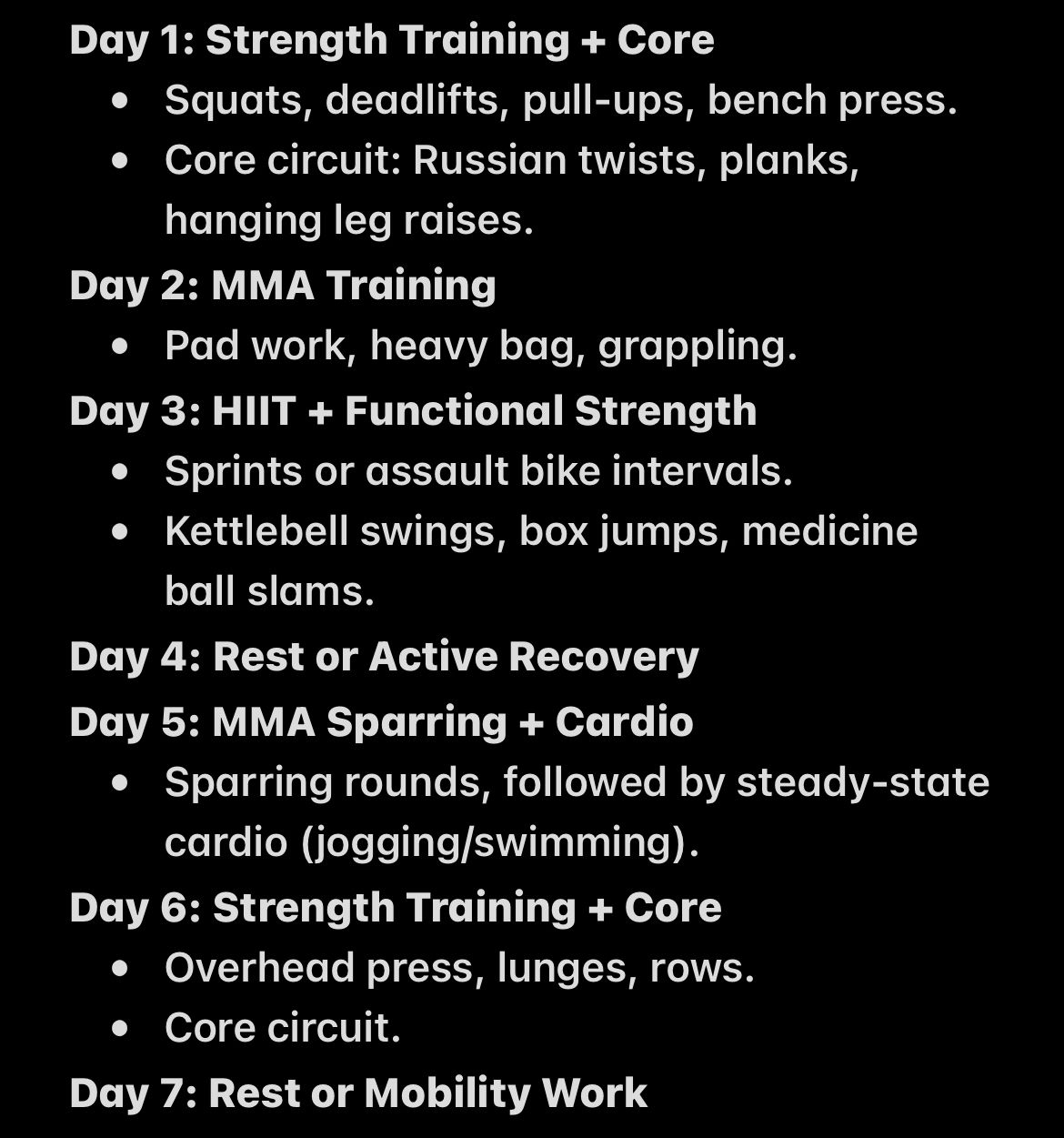 Day 1: Strength Training + Core
• Squats, deadlifts, pull-ups, bench press.
• Core circuit: Russian twists, planks, hanging leg raises.
Day 2: MMA Training
• Pad work, heavy bag, grappling.
Day 3: HIIT + Functional Strength
• Sprints or assault bike intervals.
• Kettlebell swings, box jumps, medicine ball slams.
Day 4: Rest or Active Recovery
Day 5: MMA Sparring + Cardio
• Sparring rounds, followed by steady-state cardio (jogging/swimming).
Day 6: Strength Training + Core
• Overhead press, lunges, rows.
• Core circuit.
Day 7: Rest or Mobility Work